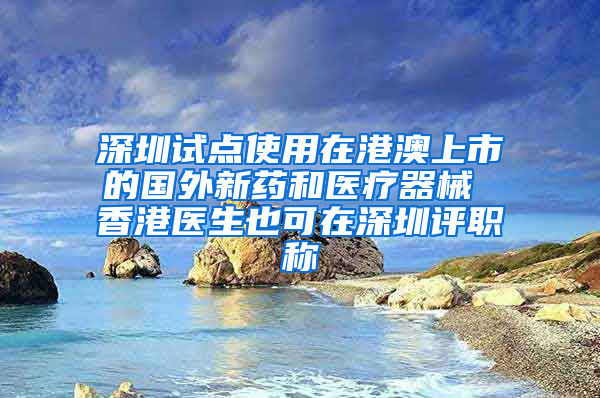 深圳试点使用在港澳上市的国外新药和医疗器械 香港医生也可在深圳评职称